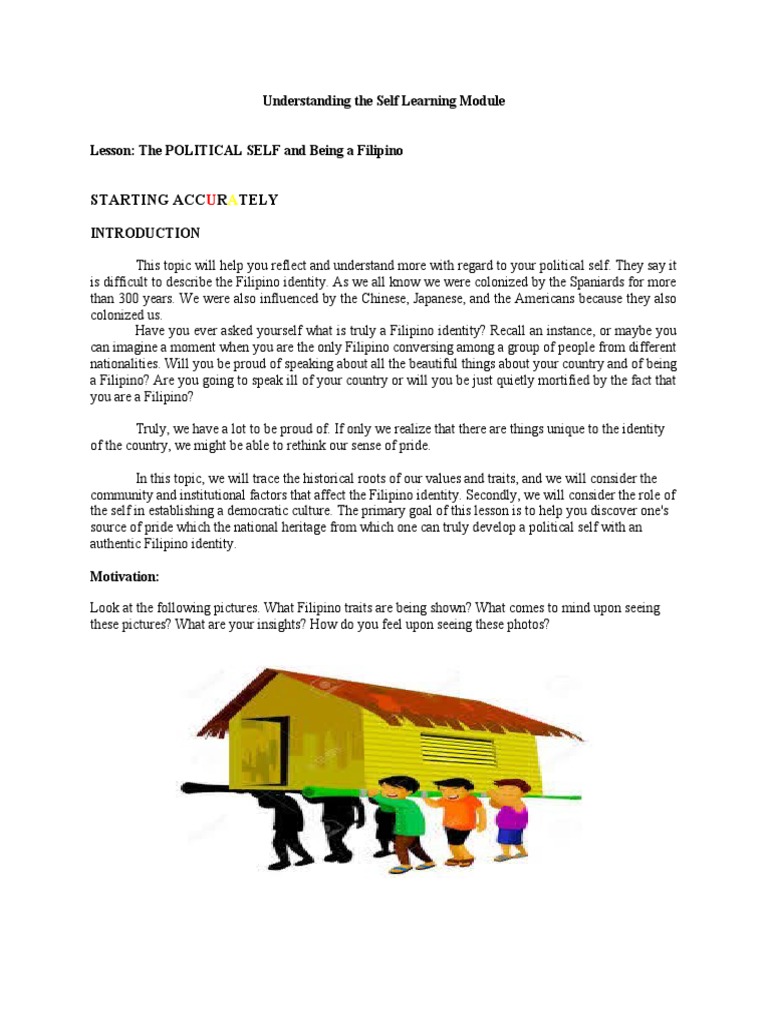 Understanding the Self Learning Module

Lesson: The POLITICAL SELF and Being a Filipino

STARTING ACCURATELY

INTRODUCTION

This topic will help you reflect and understand more with regard to your political self. They say it is difficult to describe the Filipino identity. As we all know we were colonized by the Spaniards for more than 300 years. We were also influenced by the Chinese, Japanese, and the Americans because they also colonized us.

Have you ever asked yourself what is truly a Filipino identity? Recall an instance, or maybe you can imagine a moment when you are the only Filipino conversing among a group of people from different nationalities. Will you be proud of speaking about all the beautiful things about your country and of being a Filipino? Are you going to speak ill of your country or will you be just quietly mortified by the fact that you are a Filipino?

Truly, we have a lot to be proud of. If only we realize that there are things unique to the identity of the country, we might be able to rethink our sense of pride.

In this topic, we will trace the historical roots of our values and traits, and we will consider the community and institutional factors that affect the Filipino identity. Secondly, we will consider the role of the self in establishing a democratic culture. The primary goal of this lesson is to help you discover one's source of pride which the national heritage from which one can truly develop a political self with an authentic Filipino identity.

Motivation:

Look at the following pictures. What Filipino traits are being shown? What comes to mind upon seeing these pictures? What are your insights? How do you feel upon seeing these photos?